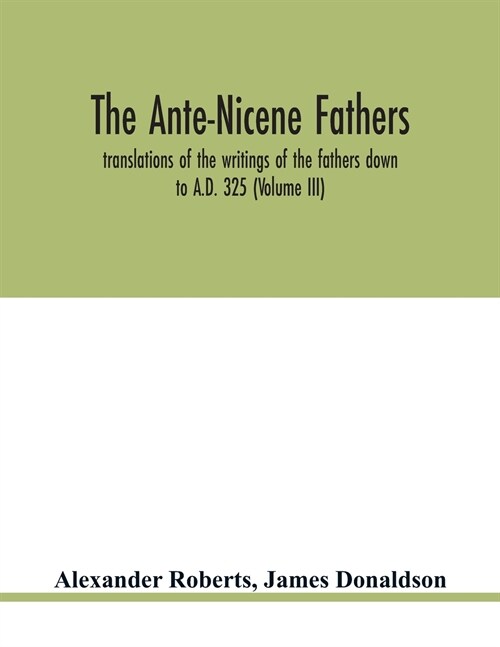 The Ante-Nicene Fathers

translations of the writings of the fathers down to A.D. 325 (Volume III)

Alexander Roberts, James Donaldson